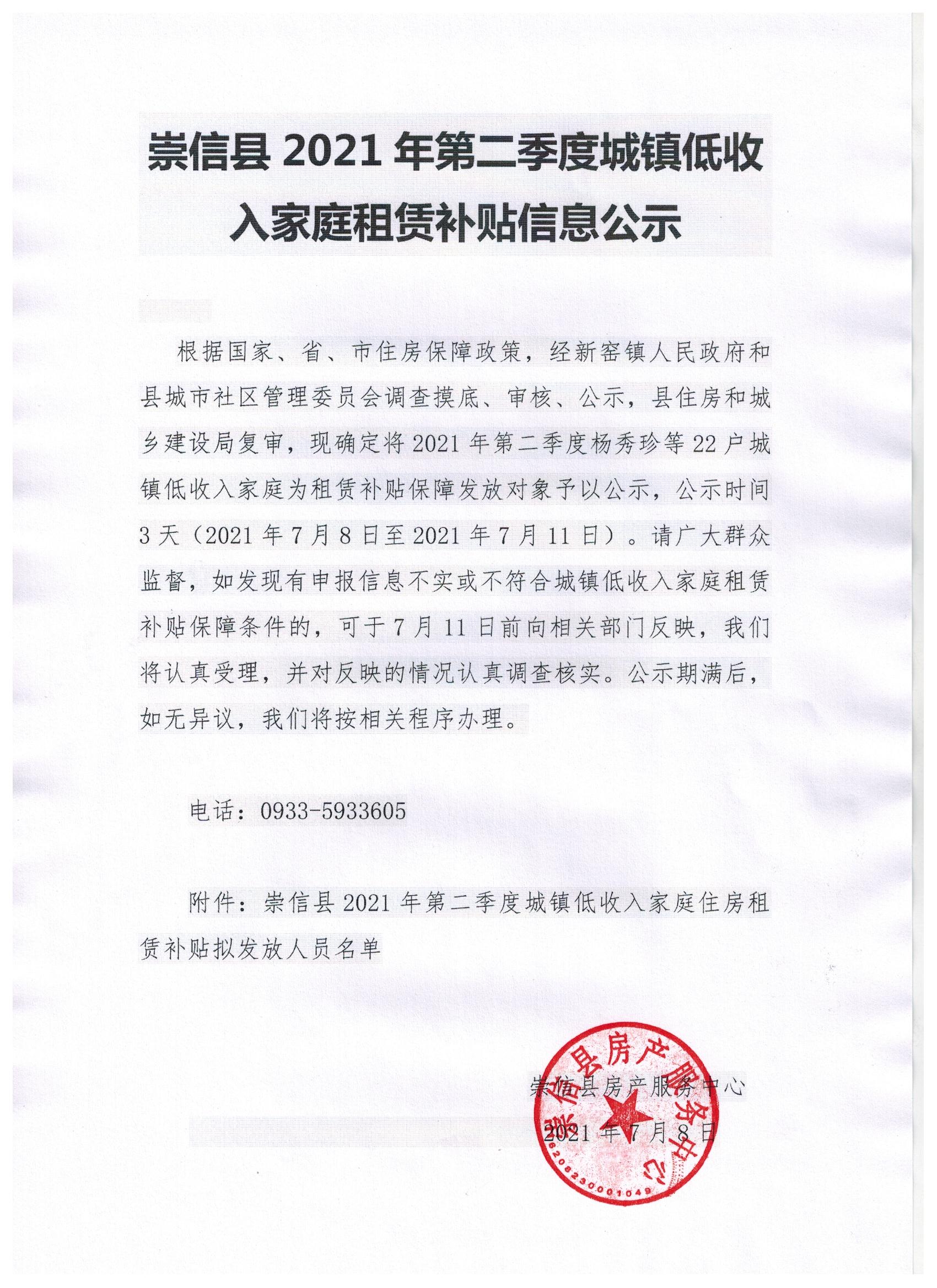 崇信县2021年第二季度城镇低收入家庭租赁补贴信息公示

根据国家、省、市住房保障政策，经新窑镇人民政府和县城市社区管理委员会调查摸底、审核、公示，县住房和城乡建设局复审，现确定将2021年第二季度杨秀珍等22户城镇低收入家庭为租赁补贴保障发放对象予以公示，公示时间3天（2021年7月8日至2021年7月11日）。请广大群众监督，如发现有申报信息不实或不符合城镇低收入家庭租赁补贴保障条件的，可于7月11日前向相关部门反映，我们将认真受理，并对反映的情况认真调查核实。公示期满后，如无异议，我们将按相关程序办理。

电话：0933-5933605

附件：崇信县2021年第二季度城镇低收入家庭住房租赁补贴拟发放人员名单

崇信县房产服务中心
2021年7月8日

崇信县房产服务中心
6208230001049